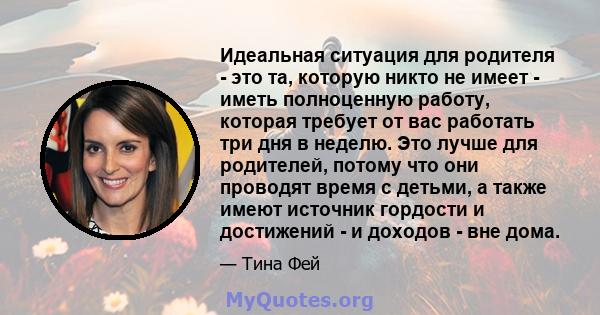 Идеальная ситуация для родителя - это та, которую никто не имеет - иметь полноценную работу, которая требует от вас работать три дня в неделю. Это лучше для родителей, потому что они проводят время с детьми, а также имеют источник гордости и достижений - и доходов - вне дома.

— Тина Фей

MyQuotes.org